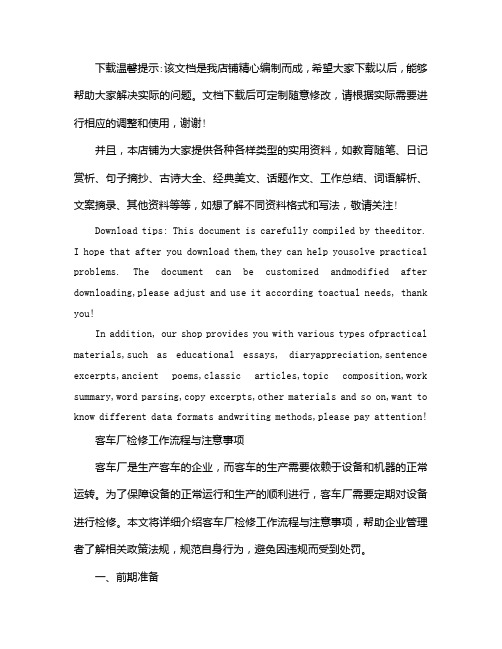 下载温馨提示：该文档是我店铺精心编制而成，希望大家下载以后，能够帮助大家解决实际的问题。文档下载后可定制随意修改，请根据实际需要进行相应的调整和使用，谢谢！

并且，本店铺为大家提供各种各样类型的实用资料，如教育随笔、日记赏析、句子摘抄、古诗大全、经典美文、话题作文、工作总结、词语解析、文案摘录、其他资料等等，如想了解不同资料格式和写法，敬请关注！

Download tips: This document is carefully compiled by theeditor. I hope that after you download them,they can help yousolve practical problems. The document can be customized andmodified after downloading,please adjust and use it according toactual needs, thank you!

In addition, our shop provides you with various types ofpractical materials,such as educational essays, diaryappreciation,sentence excerpts,ancient poems,classic articles,topic composition,work summary,word parsing,copy excerpts,other materials and so on,want to know different data formats andwriting methods,please pay attention!

客车厂检修工作流程与注意事项

客车厂是生产客车的企业，而客车的生产需要依赖于设备和机器的正常运转。为了保障设备的正常运行和生产的顺利进行，客车厂需要定期对设备进行检修。本文将详细介绍客车厂检修工作流程与注意事项，帮助企业管理者了解相关政策法规，规范自身行为，避免因违规而受到处罚。

一、前期准备